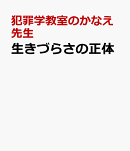 犯罪学教室のかなえ先生
生きづらさの正体